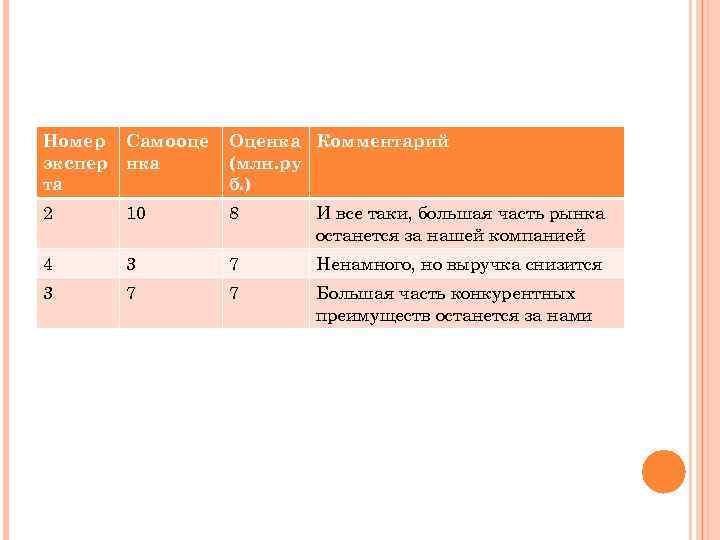 | Номер эксперта | Самооценка | Оценка (млн.руб.) | Комментарий |
|---|---|---|---|
| 2 | 10 | 8 | И все таки, большая часть рынка останется за нашей компанией |
| 4 | 3 | 7 | Ненамного, но выручка снизится |
| 3 | 7 | 7 | Большая часть конкурентных преимуществ останется за нами |